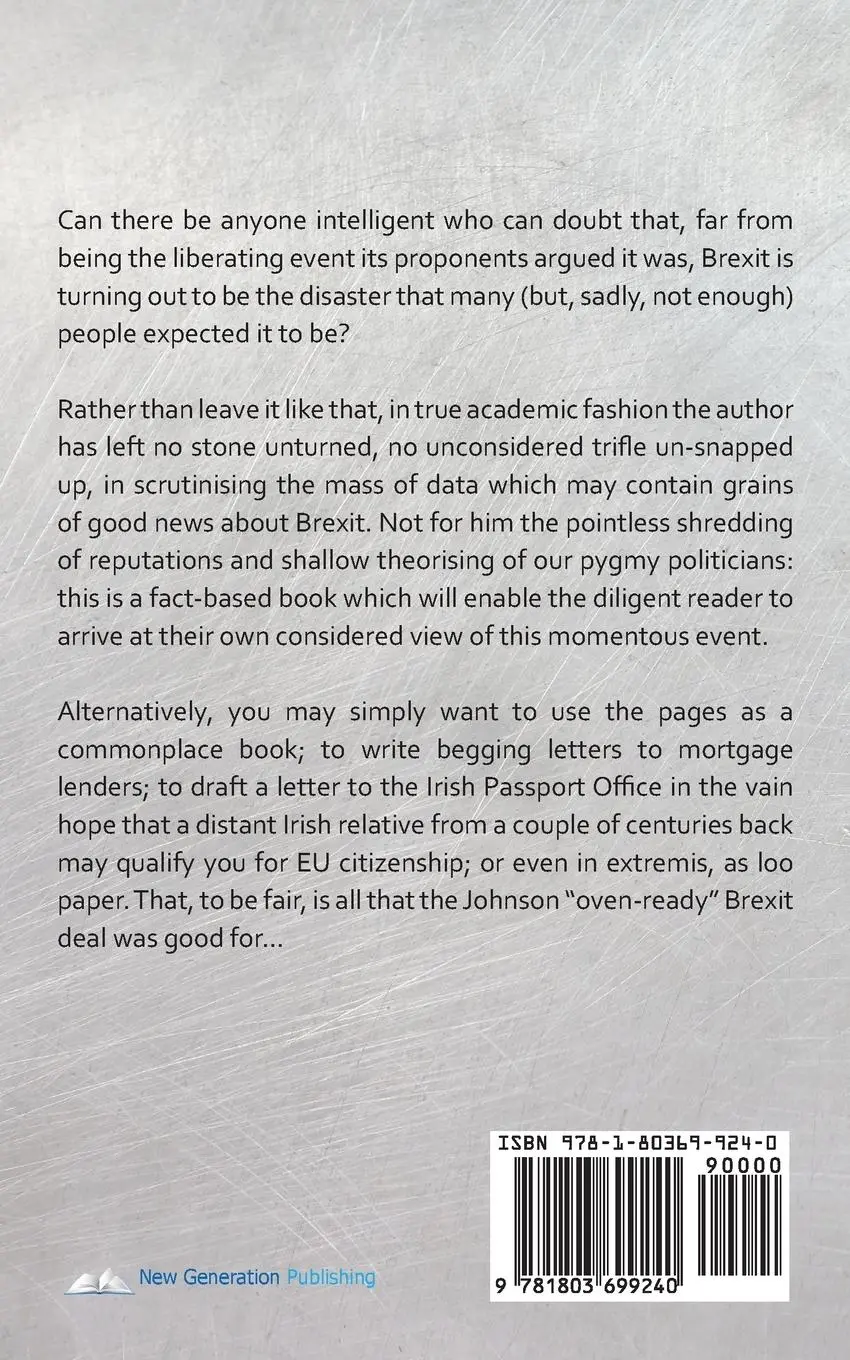 Can there be anyone intelligent who can doubt that, far from being the liberating event its proponents argued it was, Brexit is turning out to be the disaster that many (but, sadly, not enough) people expected it to be?

Rather than leave it like that, in true academic fashion the author has left no stone unturned, no unconsidered trifle un-snapped up, in scrutinising the mass of data which may contain grains of good news about Brexit. Not for him the pointless shredding of reputations and shallow theorising of our pygmy politicians: this is a fact-based book which will enable the diligent reader to arrive at their own considered view of this momentous event.

Alternatively, you may simply want to use the pages as a commonplace book; to write begging letters to mortgage lenders; to draft a letter to the Irish Passport Office in the vain hope that a distant Irish relative from a couple of centuries back may qualify you for EU citizenship; or even in extremis, as loo paper. That, to be fair, is all that the Johnson "oven-ready" Brexit deal was good for...

ISBN 978-1-80369-924-0
90000
9 781803 699240

New Generation Publishing